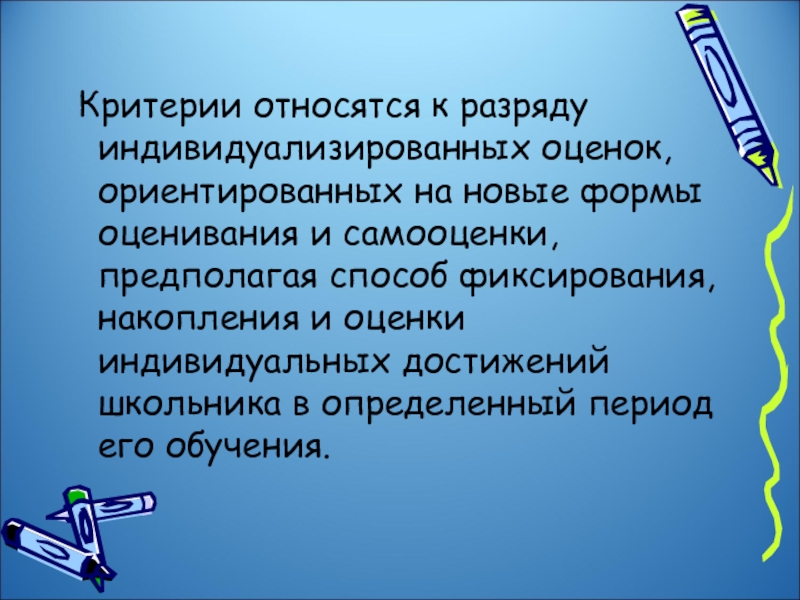 Критерии относятся к разряду индивидуализированных оценок, ориентированных на новые формы оценивания и самооценки, предполагая способ фиксирования, накопления и оценки индивидуальных достижений школьника в определенный период его обучения.